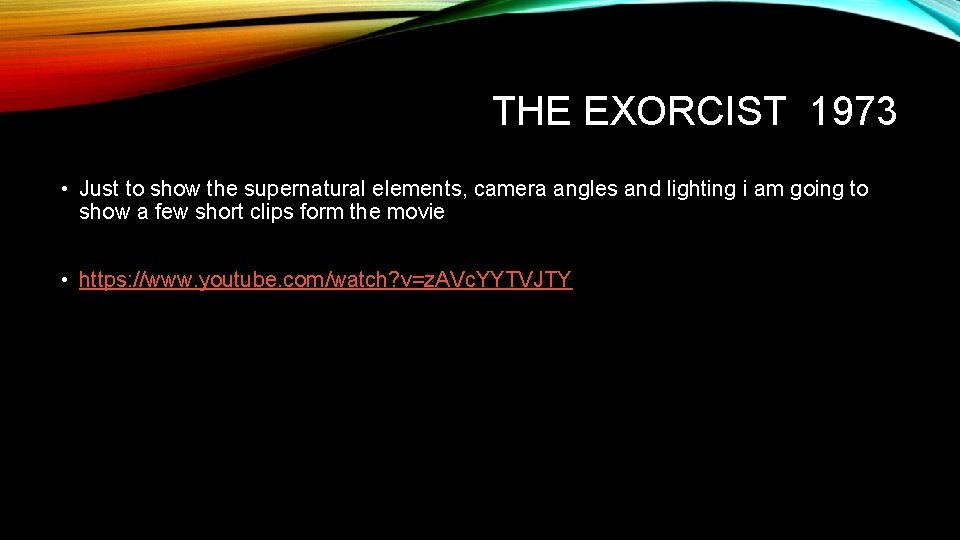 THE EXORCIST 1973

• Just to show the supernatural elements, camera angles and lighting i am going to show a few short clips form the movie

• https://www.youtube.com/watch?v=zAVcYYTVJTY